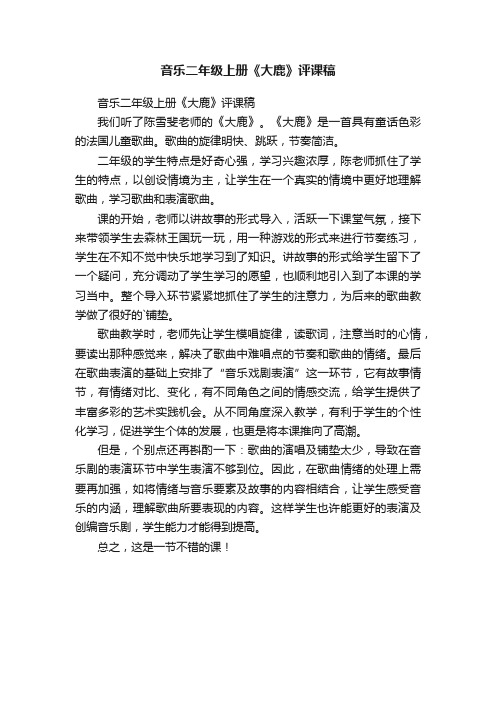 音乐二年级上册《大鹿》评课稿

音乐二年级上册《大鹿》评课稿

我们听了陈雪斐老师的《大鹿》。《大鹿》是一首具有童话色彩的法国儿童歌曲。歌曲的旋律明快、跳跃，节奏简洁。

二年级的学生特点是好奇心强，学习兴趣浓厚，陈老师抓住了学生的特点，以创设情境为主，让学生在一个真实的情境中更好地理解歌曲，学习歌曲和表演歌曲。

课的开始，老师以讲故事的形式导入，活跃一下课堂气氛，接下来带领学生去森林王国玩一玩，用一种游戏的形式来进行节奏练习，学生在不知不觉中快乐地学习到了知识。讲故事的形式给学生留下了一个疑问，充分调动了学生学习的愿望，也顺利地引入到了本课的学习当中。整个导入环节紧紧地抓住了学生的注意力，为后来的歌曲教学做了很好的`铺垫。

歌曲教学时，老师先让学生模唱旋律，读歌词，注意当时的心情，要读出那种感觉来，解决了歌曲中难唱点的节奏和歌曲的情绪。最后在歌曲表演的基础上安排了“音乐戏剧表演”这一环节，它有故事情节，有情绪对比、变化，有不同角色之间的情感交流，给学生提供了丰富多彩的艺术实践机会。从不同角度深入教学，有利于学生的个性化学习，促进学生个体的发展，也更是将本课推向了高潮。

但是，个别点还再斟酌一下：歌曲的演唱及铺垫太少，导致在音乐剧的表演环节中学生表演不够到位。因此，在歌曲情绪的处理上需要再加强，如将情绪与音乐要素及故事的内容相结合，让学生感受音乐的内涵，理解歌曲所要表现的内容。这样学生也许能更好的表演及创编音乐剧，学生能力才能得到提高。

总之，这是一节不错的课！